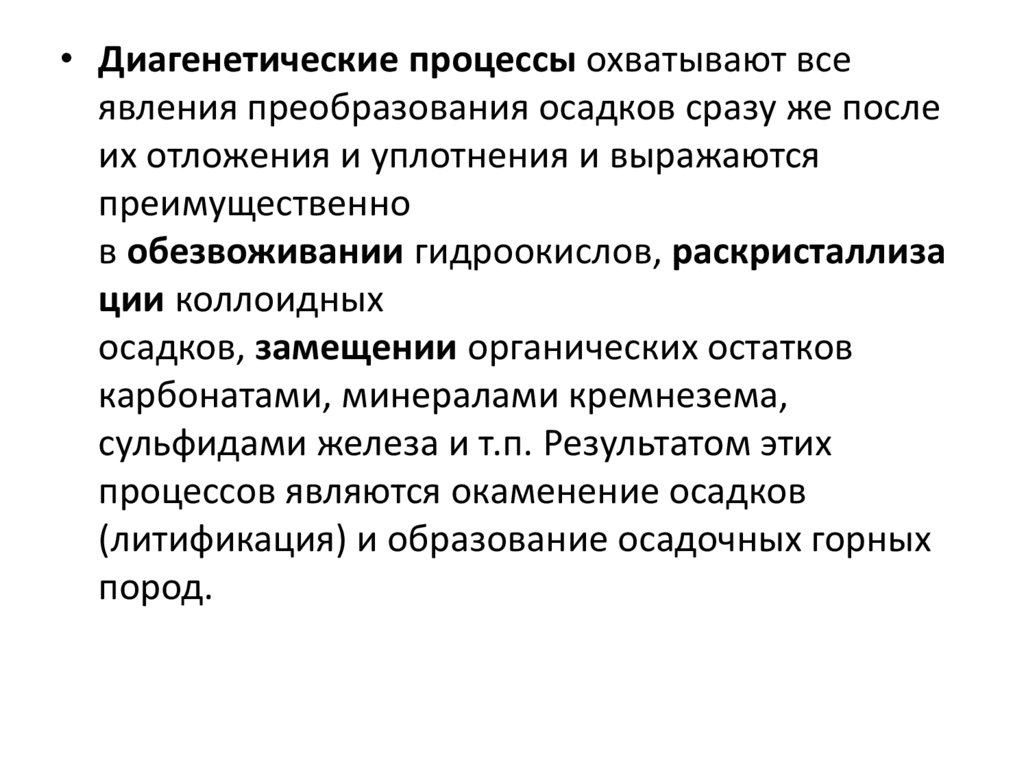 • Диагенетические процессы охватывают все явления преобразования осадков сразу же после их отложения и уплотнения и выражаются преимущественно в обезвоживании гидроокислов, раскристаллизации коллоидных осадков, замещении органических остатков карбонатами, минералами кремнезема, сульфидами железа и т.п. Результатом этих процессов являются окаменение осадков (литификация) и образование осадочных горных пород.